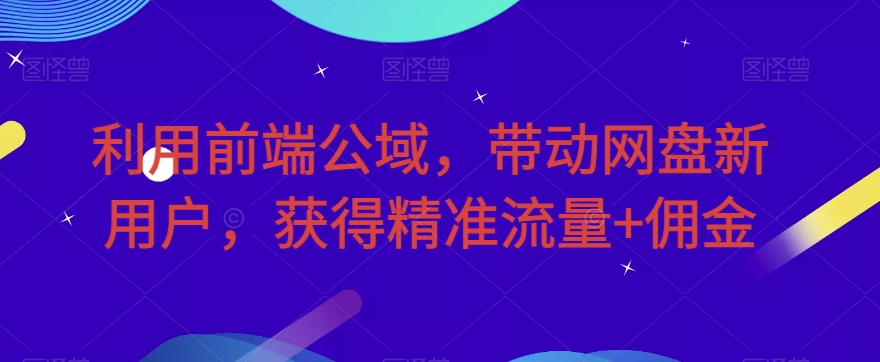 图怪兽 图怪兽 图怪兽

利用前端公域，带动网盘新用户，获得精准流量+佣金